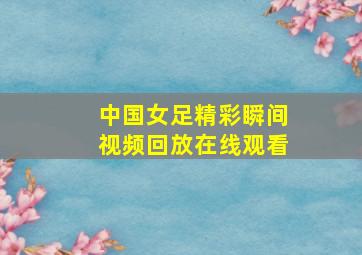 中国女足精彩瞬间
视频回放在线观看